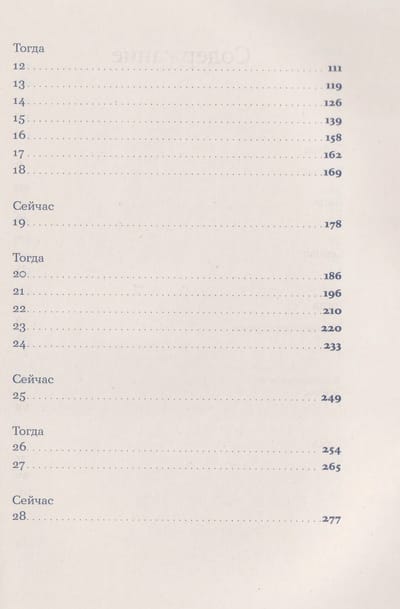 Тогда
12 111
13 119
14 126
15 139
16 158
17 162
18 169

Сейчас
19 178

Тогда
20 186
21 196
22 210
23 220
24 233

Сейчас
25 249

Тогда
26 254
27 265

Сейчас
28 277